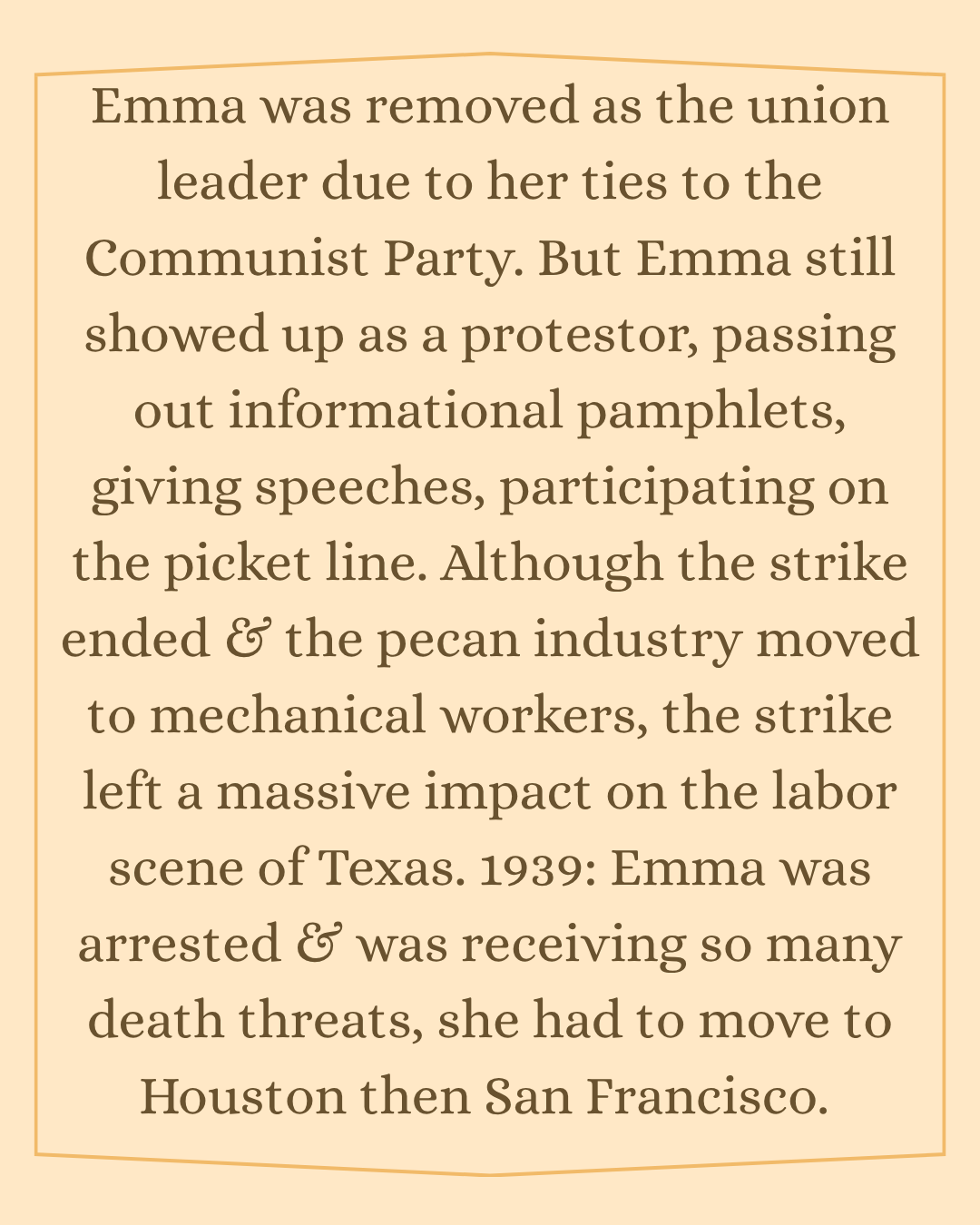 Emma was removed as the union leader due to her ties to the Communist Party. But Emma still showed up as a protestor, passing out informational pamphlets, giving speeches, participating on the picket line. Although the strike ended & the pecan industry moved to mechanical workers, the strike left a massive impact on the labor scene of Texas. 1939: Emma was arrested & was receiving so many death threats, she had to move to Houston then San Francisco.